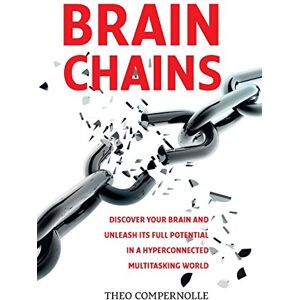 BRAIN CHAINS

DISCOVER YOUR BRAIN AND UNLEASH ITS FULL POTENTIAL IN A HYPERCONNECTED MULTITASKING WORLD

THEO COMPERNOLLE